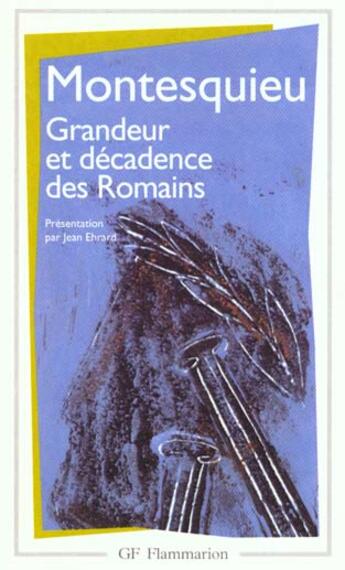 Montesquieu

Grandeur et décadence des Romains

Présentation par Jean Ehrard

GF Flammarion